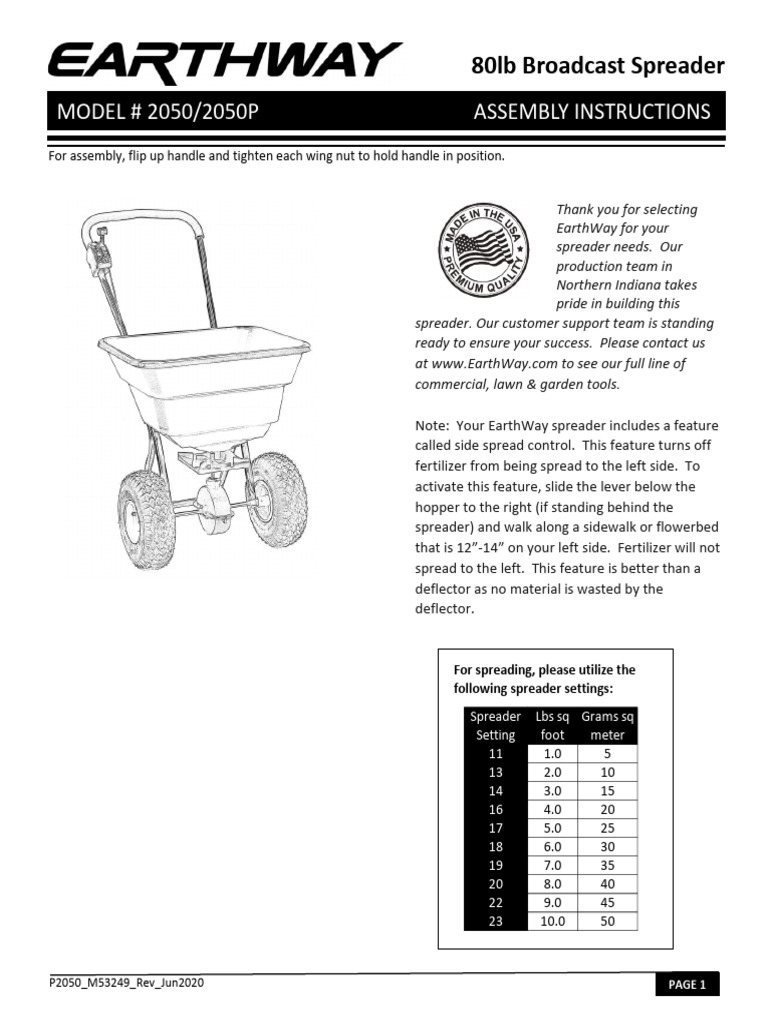 EARTHWAY

80lb Broadcast Spreader

MODEL # 2050/2050P

ASSEMBLY INSTRUCTIONS

For assembly, flip up handle and tighten each wing nut to hold handle in position.

MADE IN THE USA
PREMIUM QUALITY

Thank you for selecting EarthWay for your spreader needs. Our production team in Northern Indiana takes pride in building this spreader. Our customer support team is standing ready to ensure your success. Please contact us at www.EarthWay.com to see our full line of commercial, lawn & garden tools.

Note: Your EarthWay spreader includes a feature called side spread control. This feature turns off fertilizer from being spread to the left side. To activate this feature, slide the lever below the hopper to the right (if standing behind the spreader) and walk along a sidewalk or flowerbed that is 12”-14” on your left side. Fertilizer will not spread to the left. This feature is better than a deflector as no material is wasted by the deflector.

For spreading, please utilize the following spreader settings:

| Spreader Setting | Lbs sq foot | Grams sq meter |
|---|---|---|
| 11 | 1.0 | 5 |
| 13 | 2.0 | 10 |
| 14 | 3.0 | 15 |
| 16 | 4.0 | 20 |
| 17 | 5.0 | 25 |
| 18 | 6.0 | 30 |
| 19 | 7.0 | 35 |
| 20 | 8.0 | 40 |
| 22 | 9.0 | 45 |
| 23 | 10.0 | 50 |

P2050_M53249_Rev_Jun2020

PAGE 1